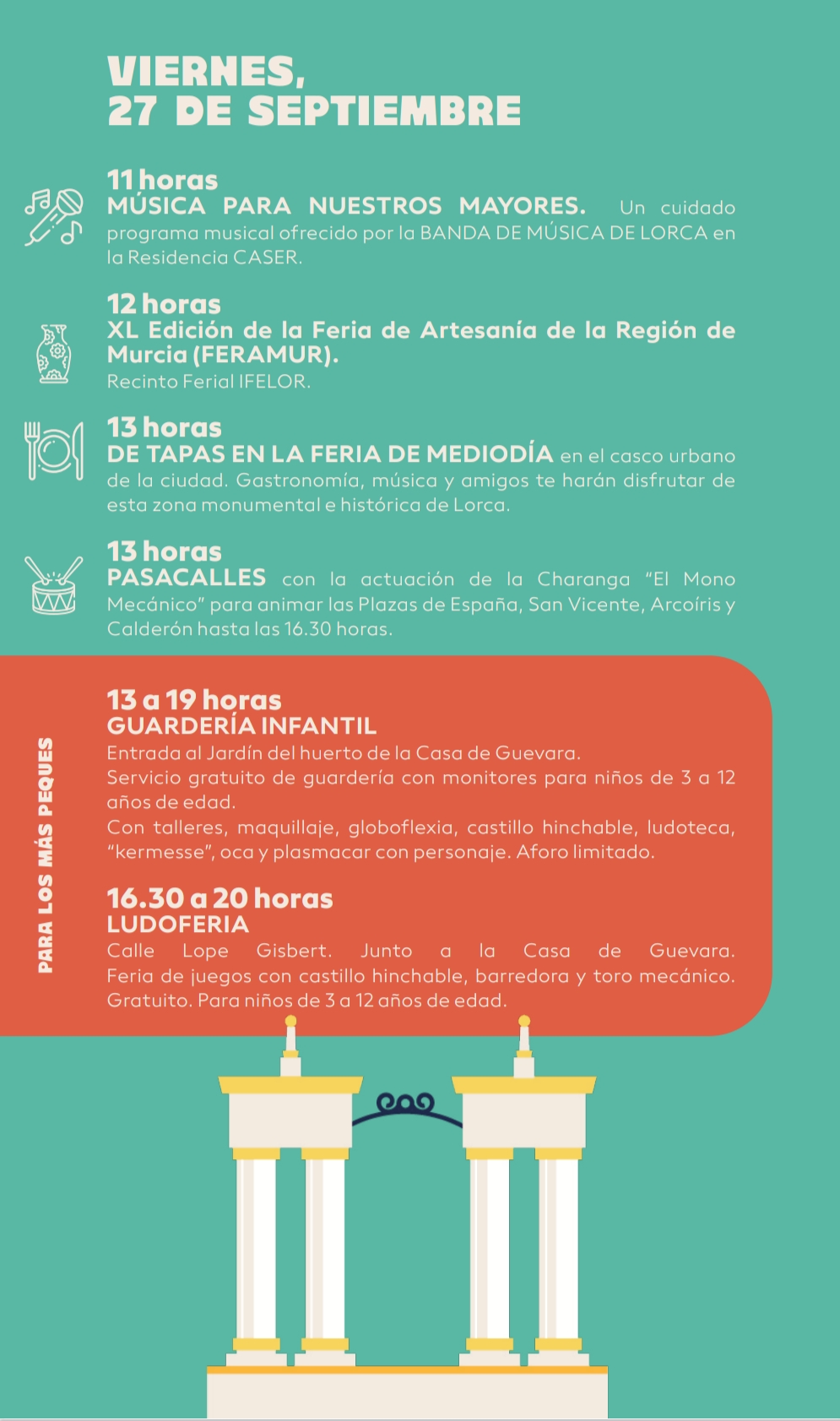 VIERNES,
27 DE SEPTIEMBRE

11 horas
MÚSICA PARA NUESTROS MAYORES. Un cuidado programa musical ofrecido por la BANDA DE MÚSICA DE LORCA en la Residencia CASER.

12 horas
XL Edición de la Feria de Artesanía de la Región de Murcia (FERAMUR).
Recinto Ferial IFELOR.

13 horas
DE TAPAS EN LA FERIA DE MEDIODÍA en el casco urbano de la ciudad. Gastronomía, música y amigos te harán disfrutar de esta zona monumental e histórica de Lorca.

13 horas
PASACALLES con la actuación de la Charanga "El Mono Mecánico" para animar las Plazas de España, San Vicente, Arcoíris y Calderón hasta las 16.30 horas.

PARA LOS MÁS PEQUES

13 a 19 horas
GUARDERÍA INFANTIL
Entrada al Jardín del huerto de la Casa de Guevara.
Servicio gratuito de guardería con monitores para niños de 3 a 12 años de edad.
Con talleres, maquillaje, globoflexia, castillo hinchable, ludoteca, "kermesse", oca y plasmacar con personaje. Aforo limitado.

16.30 a 20 horas
LUDOFERIA
Calle Lope Gisbert. Junto a la Casa de Guevara. Feria de juegos con castillo hinchable, barredora y toro mecánico. Gratuito. Para niños de 3 a 12 años de edad.